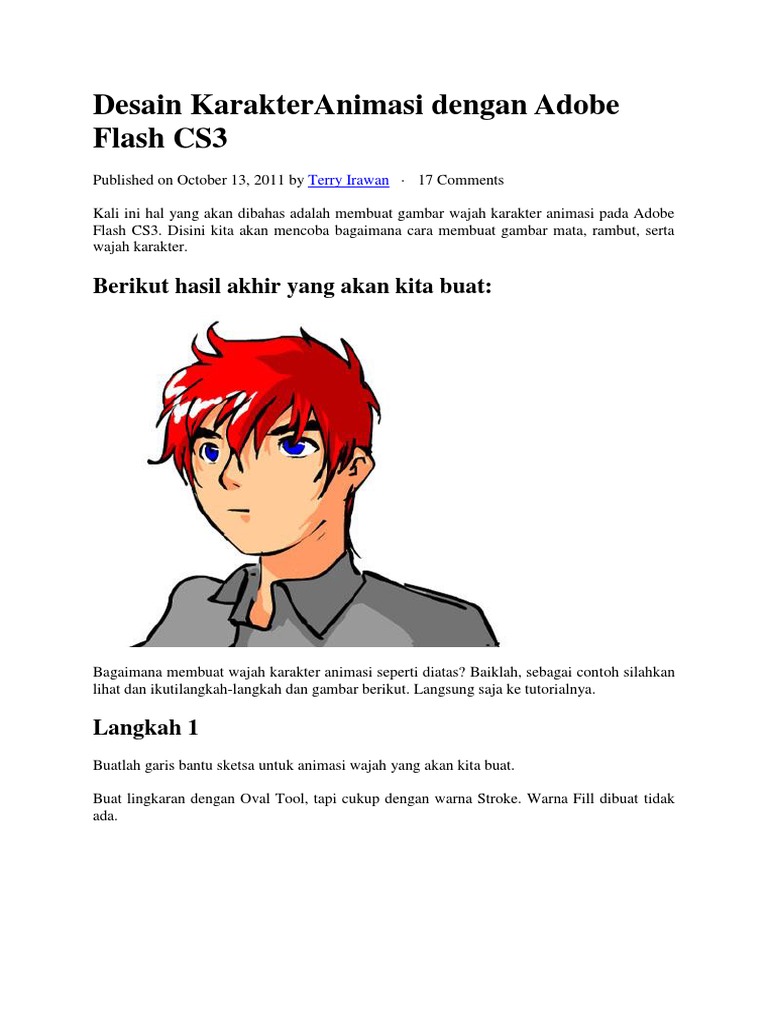 Desain KarakterAnimasi dengan Adobe Flash CS3

Published on October 13, 2011 by Terry Irawan · 17 Comments

Kali ini hal yang akan dibahas adalah membuat gambar wajah karakter animasi pada Adobe Flash CS3. Disini kita akan mencoba bagaimana cara membuat gambar mata, rambut, serta wajah karakter.

Berikut hasil akhir yang akan kita buat:

Bagaimana membuat wajah karakter animasi seperti diatas? Baiklah, sebagai contoh silahkan lihat dan ikutilangkah-langkah dan gambar berikut. Langsung saja ke tutorialnya.

Langkah 1

Buatlah garis bantu sketsa untuk animasi wajah yang akan kita buat.

Buat lingkaran dengan Oval Tool, tapi cukup dengan warna Stroke. Warna Fill dibuat tidak ada.